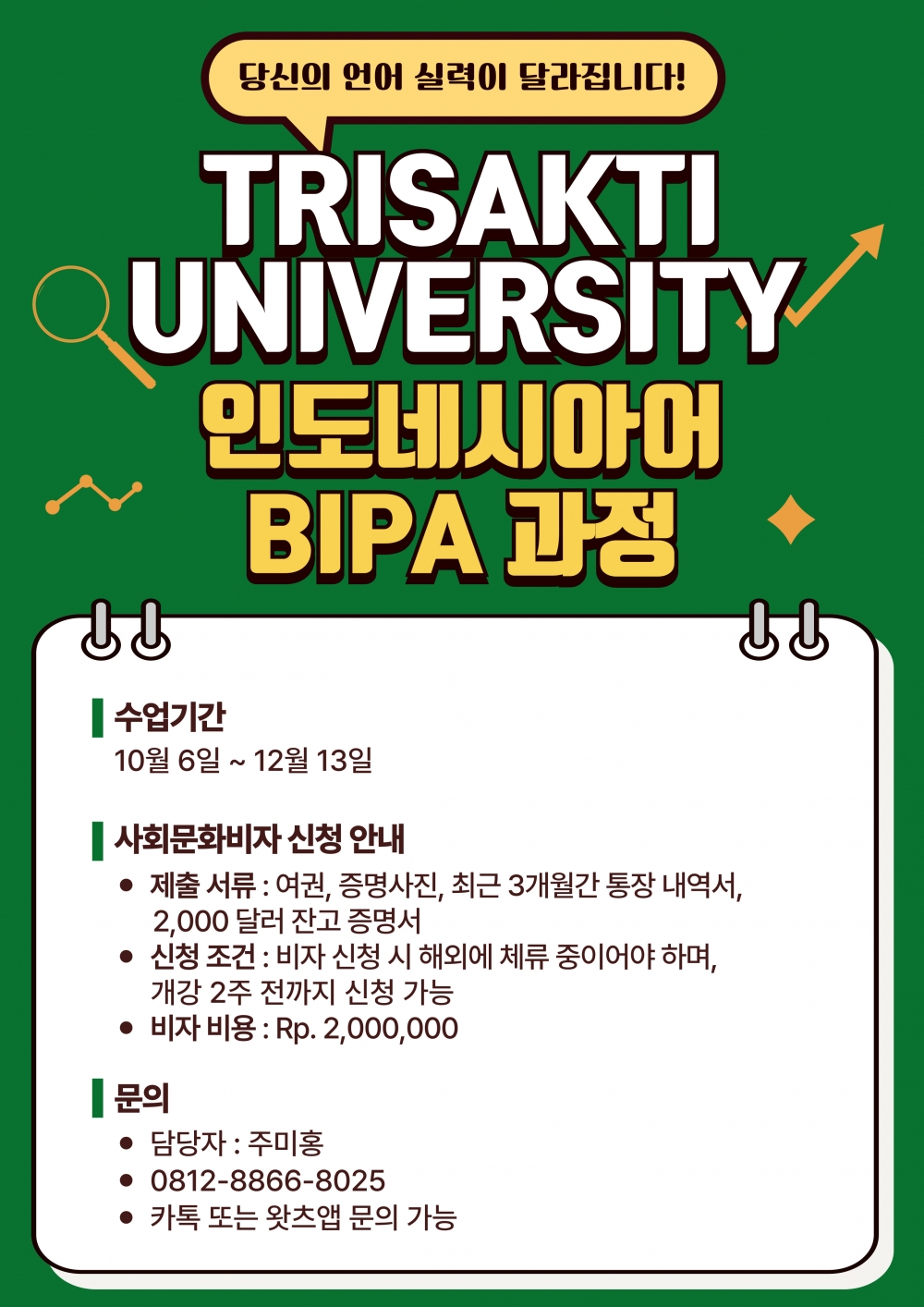 당신의 언어 실력이 달라집니다!

TRISAKTI UNIVERSITY

인도네시아어 BIPA 과정

수업기간
10월 6일 ~ 12월 13일

사회문화비자 신청 안내
• 제출 서류 : 여권, 증명사진, 최근 3개월간 통장 내역서, 2,000 달러 잔고 증명서
• 신청 조건 : 비자 신청 시 해외에 체류 중이어야 하며, 개강 2주 전까지 신청 가능
• 비자 비용 : Rp. 2,000,000

문의
• 담당자 : 주미홍
• 0812-8866-8025
• 카톡 또는 왓츠앱 문의 가능